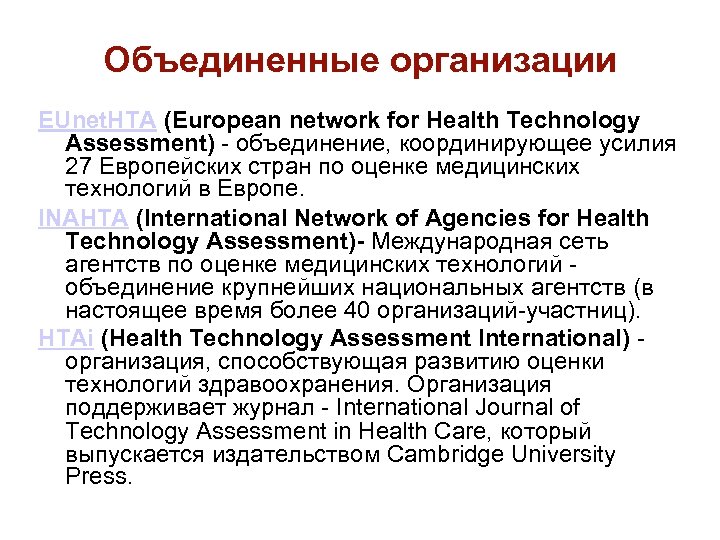 Объединенные организации

EUnetHTA (European network for Health Technology Assessment) - объединение, координирующее усилия 27 Европейских стран по оценке медицинских технологий в Европе.

INAHTA (International Network of Agencies for Health Technology Assessment)- Международная сеть агентств по оценке медицинских технологий - объединение крупнейших национальных агентств (в настоящее время более 40 организаций-участниц).

HTAi (Health Technology Assessment International) - организация, способствующая развитию оценки технологий здравоохранения. Организация поддерживает журнал - International Journal of Technology Assessment in Health Care, который выпускается издательством Cambridge University Press.